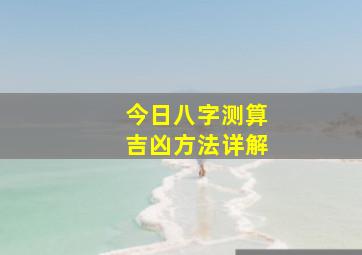 今日八字测算
吉凶方法详解